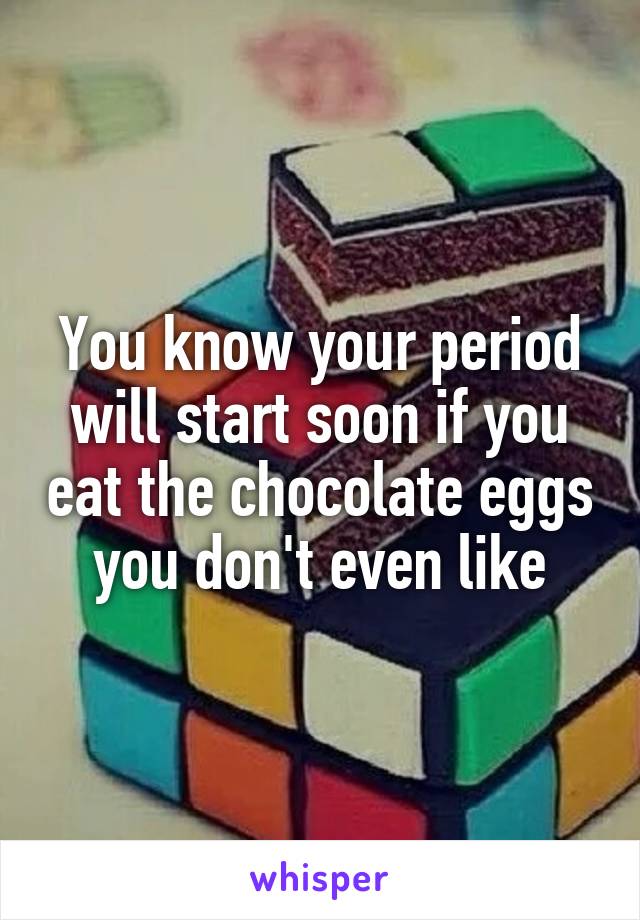 You know your period will start soon if you eat the chocolate eggs you don't even like

whisper